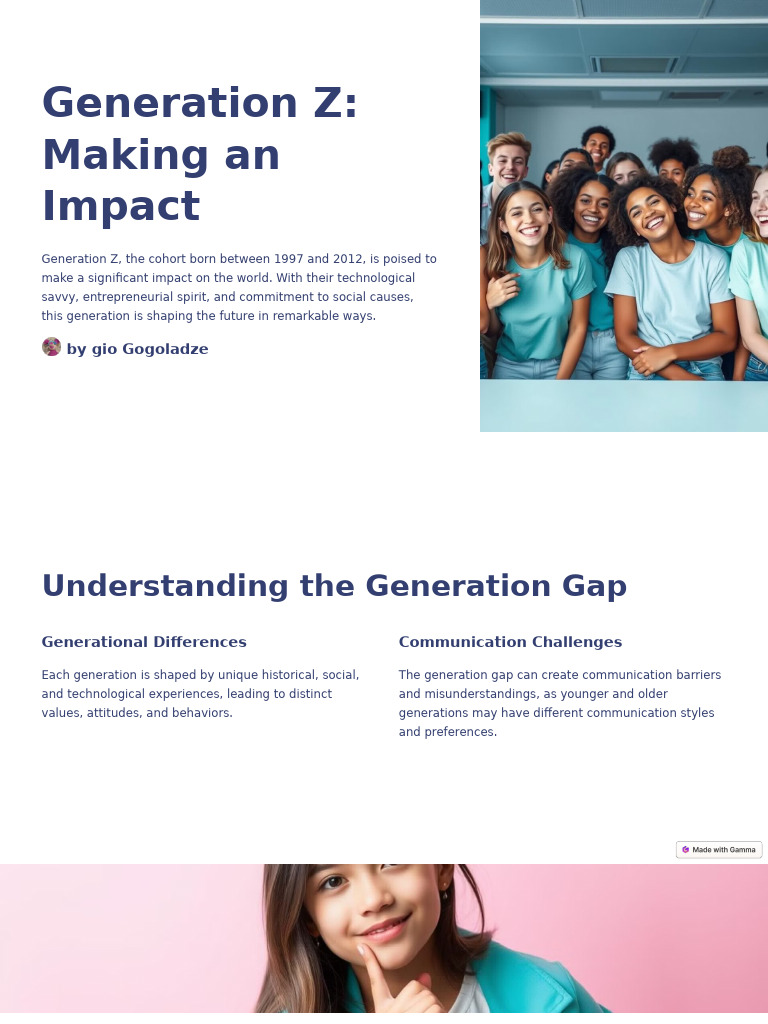 Generation Z: Making an Impact

Generation Z, the cohort born between 1997 and 2012, is poised to make a significant impact on the world. With their technological savvy, entrepreneurial spirit, and commitment to social causes, this generation is shaping the future in remarkable ways.

by gio Gogoladze

Understanding the Generation Gap

Generational Differences

Each generation is shaped by unique historical, social, and technological experiences, leading to distinct values, attitudes, and behaviors.

Communication Challenges

The generation gap can create communication barriers and misunderstandings, as younger and older generations may have different communication styles and preferences.

Made with Gamma